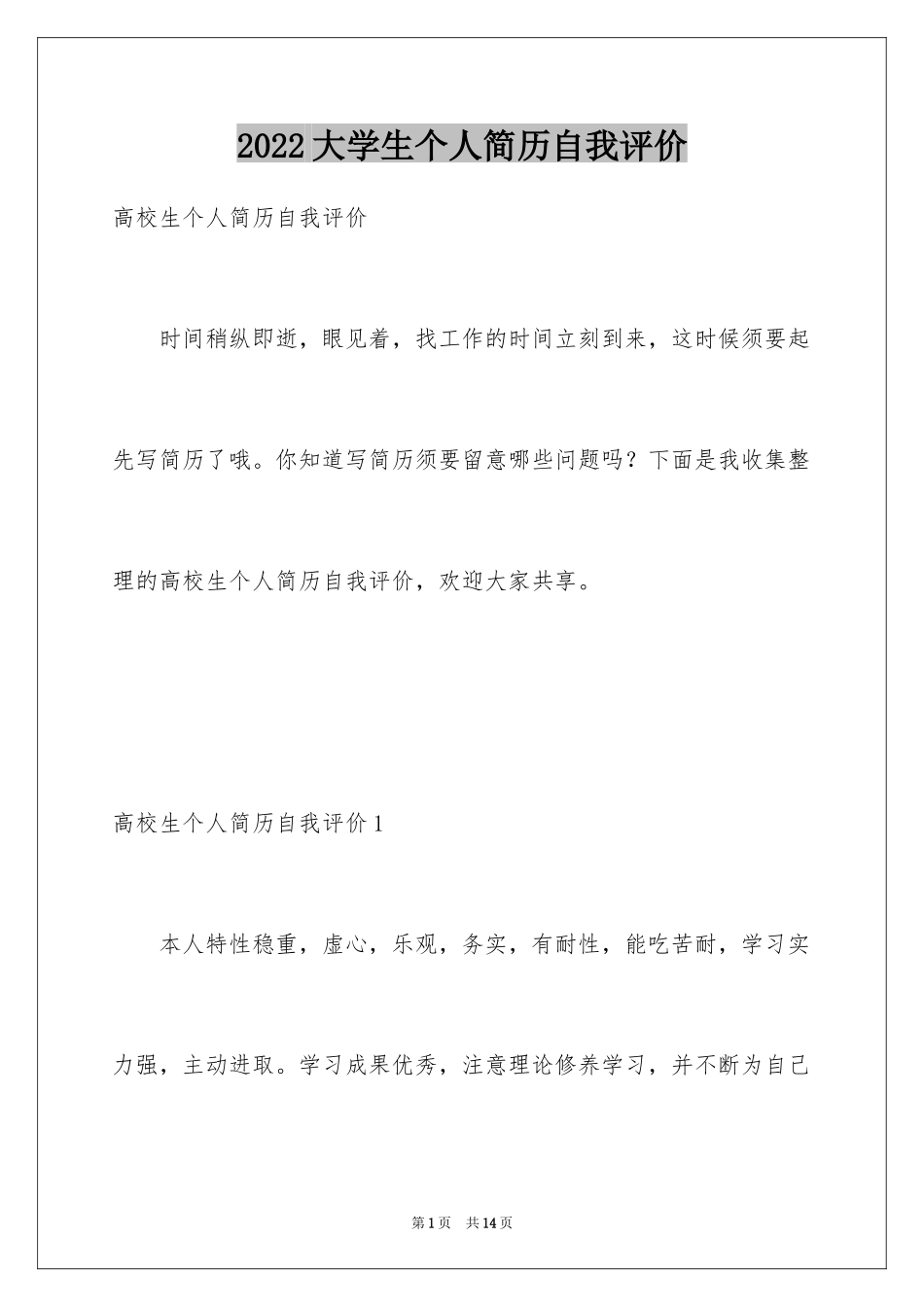 2022大学生个人简历自我评价

高校生个人简历自我评价

时间稍纵即逝，眼见着，找工作的时间立刻到来，这时候须要起先写简历了哦。你知道写简历须要留意哪些问题吗？下面是我收集整理的高校生个人简历自我评价，欢迎大家共享。

高校生个人简历自我评价1

本人特性稳重，虚心，乐观，务实，有耐性，能吃苦耐，学习实力强，主动进取。学习成果优秀，注意理论修养学习，并不断为自己

第1页 共14页